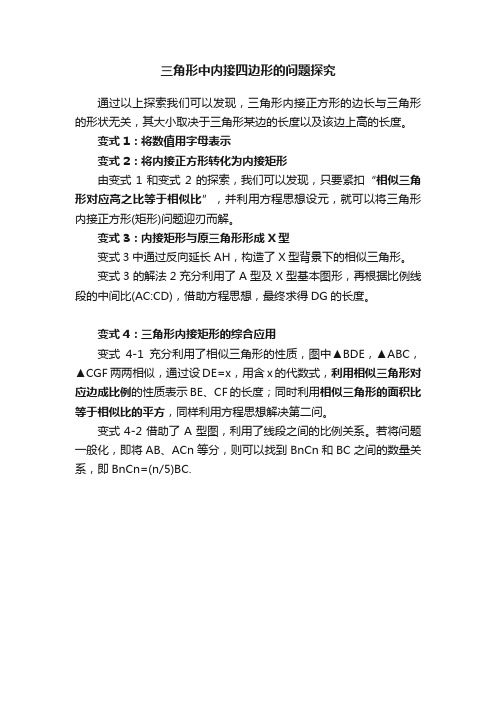 三角形中内接四边形的问题探究

通过以上探索我们可以发现，三角形内接正方形的边长与三角形的形状无关，其大小取决于三角形某边的长度以及该边上高的长度。

变式 1：将数值用字母表示

变式 2：将内接正方形转化为内接矩形

由变式 1 和变式 2 的探索，我们可以发现，只要紧扣“相似三角形对应高之比等于相似比”，并利用方程思想设元，就可以将三角形内接正方形(矩形)问题迎刃而解。

变式 3：内接矩形与原三角形形成 X 型

变式 3 中通过反向延长 AH，构造了 X 型背景下的相似三角形。

变式 3 的解法 2 充分利用了 A 型及 X 型基本图形，再根据比例线段的中间比(AC:CD)，借助方程思想，最终求得 DG 的长度。

变式 4：三角形内接矩形的综合应用

变式 4-1 充分利用了相似三角形的性质，图中▲BDE，▲ABC，▲CGF 两两相似，通过设 DE=x，用含 x 的代数式，利用相似三角形对应边成比例的性质表示 BE、CF 的长度；同时利用相似三角形的面积比等于相似比的平方，同样利用方程思想解决第二问。

变式 4-2 借助了 A 型图，利用了线段之间的比例关系。若将问题一般化，即将 AB、ACn 等分，则可以找到 BnCn 和 BC 之间的数量关系，即 BnCn=(n/5)BC.